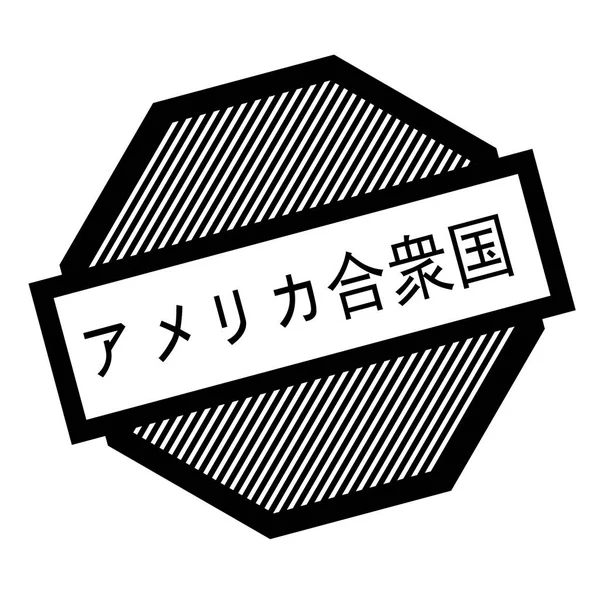 アメリカ合衆国